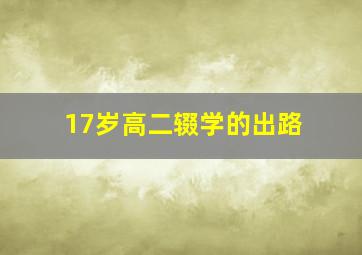 17岁高二辍学的出路